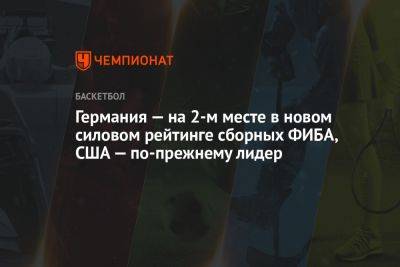 ЧЕМПИОНАТ

БАСКЕТБОЛ

Германия — на 2-м месте в новом силовом рейтинге сборных ФИБА, США — по-прежнему лидер